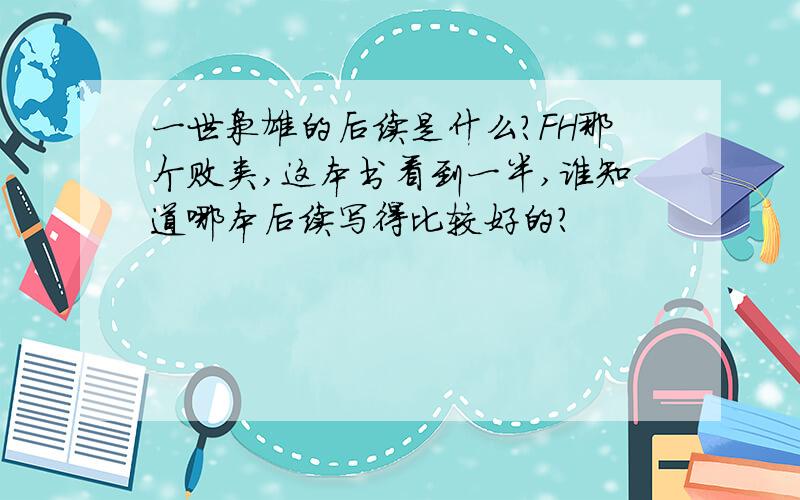 一世枭雄的后续是什么?FH那个败类,这本书看到一半,谁知道哪本后续写得比较好的?